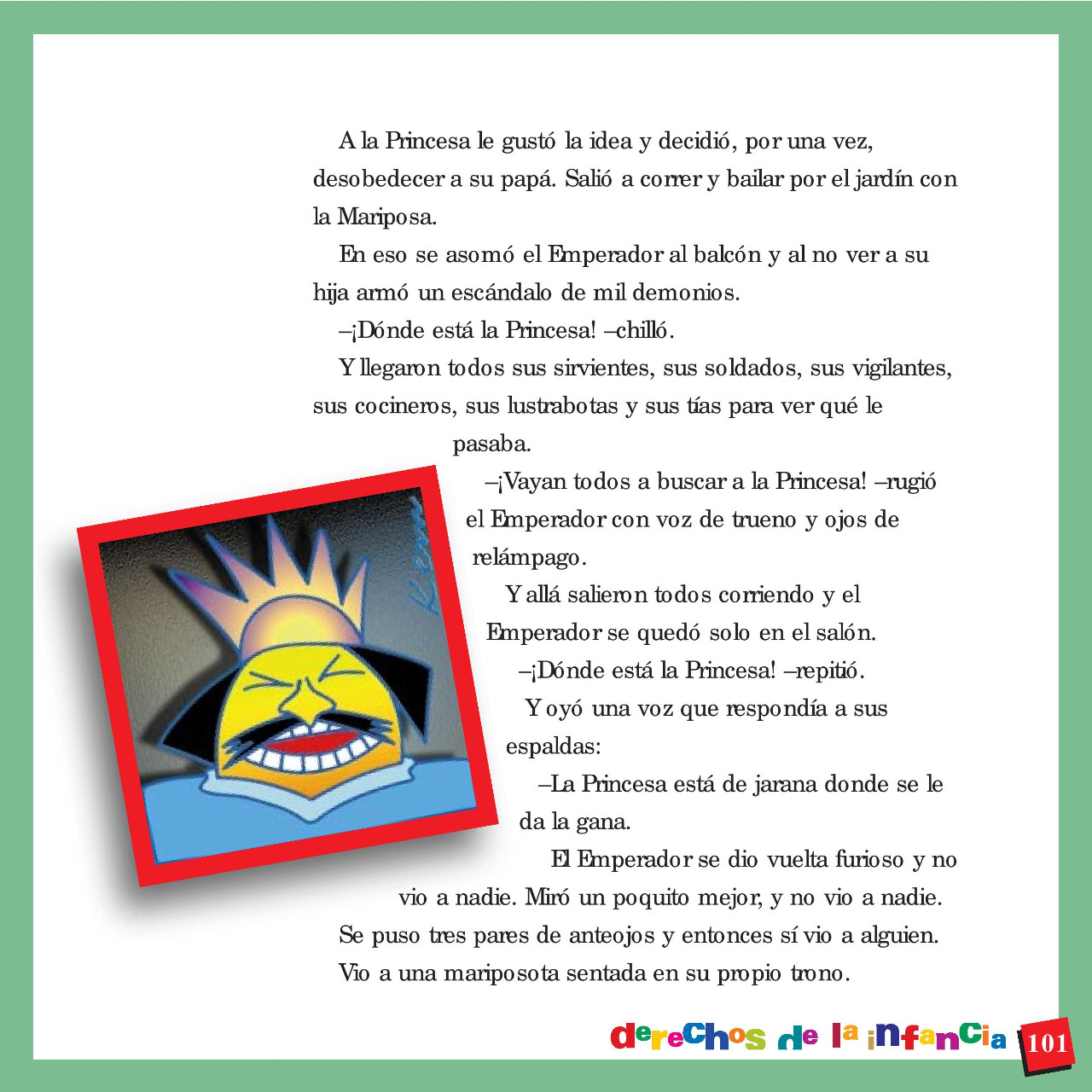 A la Princesa le gustó la idea y decidió, por una vez, desobedecer a su papá. Salió a correr y bailar por el jardín con la Mariposa.

En eso se asomó el Emperador al balcón y al no ver a su hija armó un escándalo de mil demonios.

–¡Dónde está la Princesa! –chilló.

Y llegaron todos sus sirvientes, sus soldados, sus vigilantes, sus cocineros, sus lustrabotas y sus tías para ver qué le pasaba.

–¡Vayan todos a buscar a la Princesa! –rugió el Emperador con voz de trueno y ojos de relámpago.

Y allá salieron todos corriendo y el Emperador se quedó solo en el salón.

–¡Dónde está la Princesa! –repitió.

Y oyó una voz que respondía a sus espaldas:

–La Princesa está de jarana donde se le da la gana.

El Emperador se dio vuelta furioso y no vio a nadie. Miró un poquito mejor, y no vio a nadie. Se puso tres pares de anteojos y entonces sí vio a alguien. Vio a una mariposota sentada en su propio trono.

derechos de la infancia 101